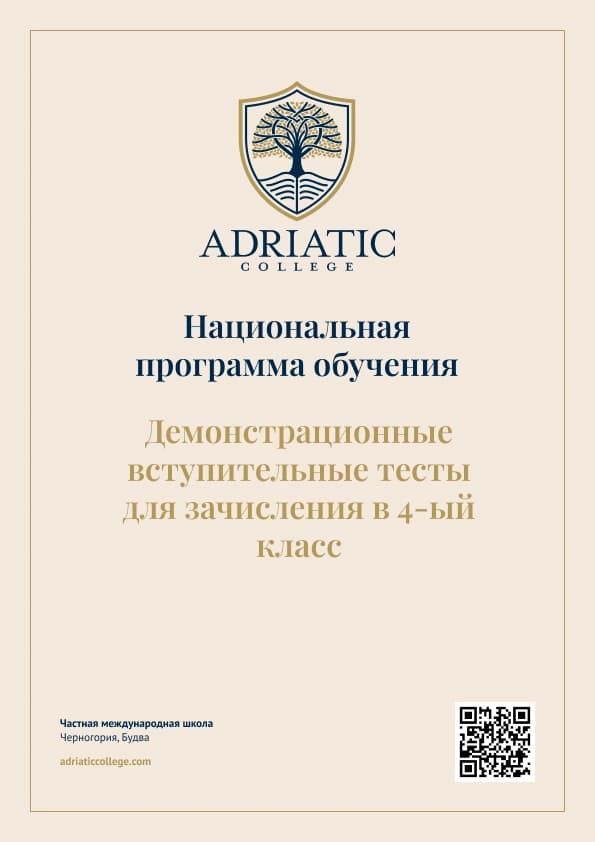 ADRIATIC
COLLEGE

Национальная программа обучения

Демонстрационные вступительные тесты для зачисления в 4-ый класс

Частная международная школа
Черногория, Будва

adriaticcollege.com